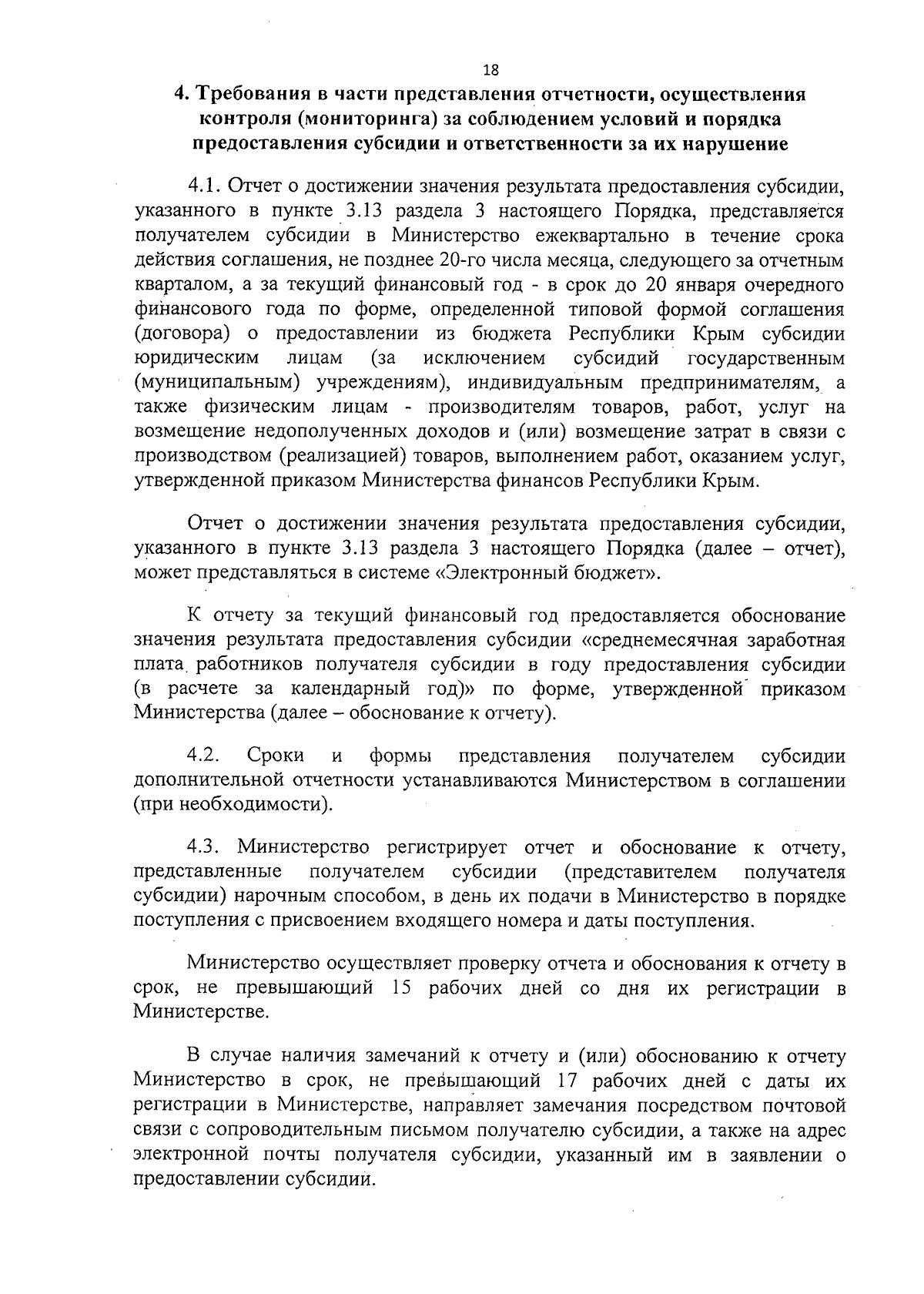 18

4. Требования в части представления отчетности, осуществления контроля (мониторинга) за соблюдением условий и порядка предоставления субсидии и ответственности за их нарушение

4.1. Отчет о достижении значения результата предоставления субсидии, указанного в пункте 3.13 раздела 3 настоящего Порядка, представляется получателем субсидии в Министерство ежеквартально в течение срока действия соглашения, не позднее 20-го числа месяца, следующего за отчетным кварталом, а за текущий финансовый год - в срок до 20 января очередного финансового года по форме, определенной типовой формой соглашения (договора) о предоставлении из бюджета Республики Крым субсидии юридическим лицам (за исключением субсидий государственным (муниципальным) учреждениям), индивидуальным предпринимателям, а также физическим лицам - производителям товаров, работ, услуг на возмещение недополученных доходов и (или) возмещение затрат в связи с производством (реализацией) товаров, выполнением работ, оказанием услуг, утвержденной приказом Министерства финансов Республики Крым.

Отчет о достижении значения результата предоставления субсидии, указанного в пункте 3.13 раздела 3 настоящего Порядка (далее – отчет), может представляться в системе «Электронный бюджет».

К отчету за текущий финансовый год предоставляется обоснование значения результата предоставления субсидии «среднемесячная заработная плата работников получателя субсидии в году предоставления субсидии (в расчете за календарный год)» по форме, утвержденной приказом Министерства (далее – обоснование к отчету).

4.2. Сроки и формы представления получателем субсидии дополнительной отчетности устанавливаются Министерством в соглашении (при необходимости).

4.3. Министерство регистрирует отчет и обоснование к отчету, представленные получателем субсидии (представителем получателя субсидии) нарочным способом, в день их подачи в Министерство в порядке поступления с присвоением входящего номера и даты поступления.

Министерство осуществляет проверку отчета и обоснования к отчету в срок, не превышающий 15 рабочих дней со дня их регистрации в Министерстве.

В случае наличия замечаний к отчету и (или) обоснованию к отчету Министерство в срок, не превышающий 17 рабочих дней с даты их регистрации в Министерстве, направляет замечания посредством почтовой связи с сопроводительным письмом получателю субсидии, а также на адрес электронной почты получателя субсидии, указанный им в заявлении о предоставлении субсидии.